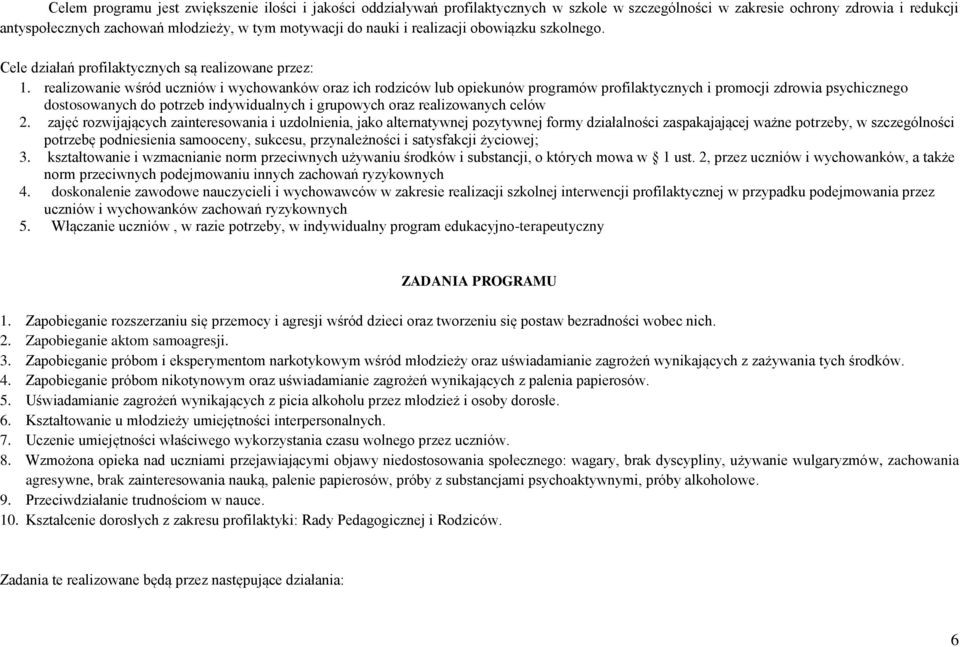 Celem programu jest zwiększenie ilości i jakości oddziaływań profilaktycznych w szkole w szczególności w zakresie ochrony zdrowia i redukcji antyspołecznych zachowań młodzieży, w tym motywacji do nauki i realizacji obowiązku szkolnego.

Cele działań profilaktycznych są realizowane przez:
1. realizowanie wśród uczniów i wychowanków oraz ich rodziców lub opiekunów programów profilaktycznych i promocji zdrowia psychicznego dostosowanych do potrzeb indywidualnych i grupowych oraz realizowanych celów
2. zajęć rozwijających zainteresowania i uzdolnienia, jako alternatywnej pozytywnej formy działalności zaspakajającej ważne potrzeby, w szczególności potrzebę podniesienia samooceny, sukcesu, przynależności i satysfakcji życiowej;
3. kształtowanie i wzmacnianie norm przeciwnych używaniu środków i substancji, o których mowa w § 1 ust. 2, przez uczniów i wychowanków, a także norm przeciwnych podejmowaniu innych zachowań ryzykownych
4. doskonalenie zawodowe nauczycieli i wychowawców w zakresie realizacji szkolnej interwencji profilaktycznej w przypadku podejmowania przez uczniów i wychowanków zachowań ryzykownych
5. Włączanie uczniów , w razie potrzeby, w indywidualny program edukacyjno-terapeutyczny

ZADANIA PROGRAMU

1. Zapobieganie rozszerzaniu się przemocy i agresji wśród dzieci oraz tworzeniu się postaw bezradności wobec nich.
2. Zapobieganie aktom samoagresji.
3. Zapobieganie próbom i eksperymentom narkotykowym wśród młodzieży oraz uświadamianie zagrożeń wynikających z zażywania tych środków.
4. Zapobieganie próbom nikotynowym oraz uświadamianie zagrożeń wynikających z palenia papierosów.
5. Uświadamianie zagrożeń wynikających z picia alkoholu przez młodzież i osoby dorosłe.
6. Kształtowanie u młodzieży umiejętności interpersonalnych.
7. Uczenie umiejętności właściwego wykorzystania czasu wolnego przez uczniów.
8. Wzmożona opieka nad uczniami przejawiającymi objawy niedostosowania społecznego: wagary, brak dyscypliny, używanie wulgaryzmów, zachowania agresywne, brak zainteresowania nauką, palenie papierosów, próby z substancjami psychoaktywnymi, próby alkoholowe.
9. Przeciwdziałanie trudnościom w nauce.
10. Kształcenie dorosłych z zakresu profilaktyki: Rady Pedagogicznej i Rodziców.

Zadania te realizowane będą przez następujące działania:

6